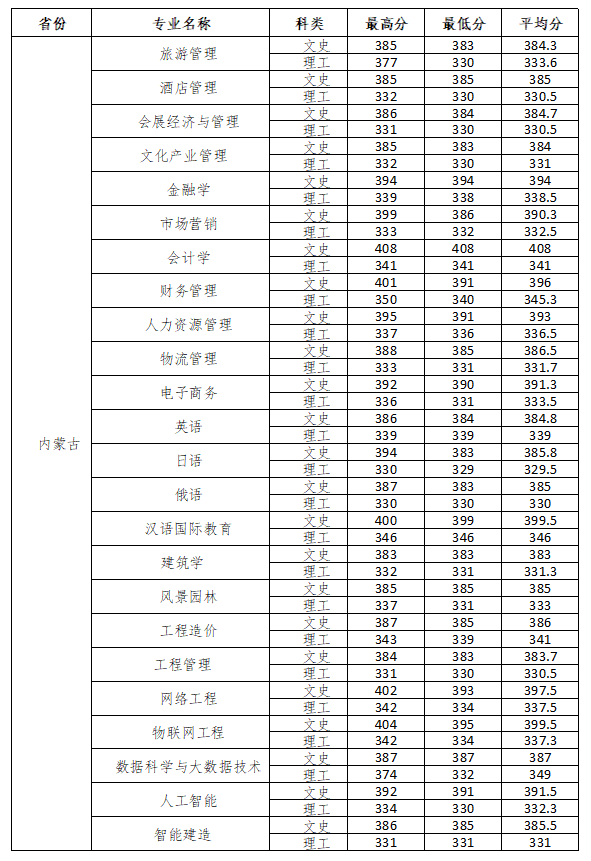 | 省份 | 专业名称 | 科类 | 最高分 | 最低分 | 平均分 |
|---|---|---|---|---|---|
| 内蒙古 | 旅游管理 | 文史 | 385 | 383 | 384.3 |
| | | 理工 | 377 | 330 | 333.6 |
| | 酒店管理 | 文史 | 385 | 385 | 385 |
| | | 理工 | 332 | 330 | 330.5 |
| | 会展经济与管理 | 文史 | 386 | 384 | 384.7 |
| | | 理工 | 331 | 330 | 330.5 |
| | 文化产业管理 | 文史 | 385 | 383 | 384 |
| | | 理工 | 332 | 330 | 331 |
| | 金融学 | 文史 | 394 | 394 | 394 |
| | | 理工 | 339 | 338 | 338.5 |
| | 市场营销 | 文史 | 399 | 386 | 390.3 |
| | | 理工 | 333 | 332 | 332.5 |
| | 会计学 | 文史 | 408 | 408 | 408 |
| | | 理工 | 341 | 341 | 341 |
| | 财务管理 | 文史 | 401 | 391 | 396 |
| | | 理工 | 350 | 340 | 345.3 |
| | 人力资源管理 | 文史 | 395 | 391 | 393 |
| | | 理工 | 337 | 336 | 336.5 |
| | 物流管理 | 文史 | 388 | 385 | 386.5 |
| | | 理工 | 333 | 331 | 331.7 |
| | 电子商务 | 文史 | 392 | 390 | 391.3 |
| | | 理工 | 336 | 331 | 333.5 |
| | 英语 | 文史 | 386 | 384 | 384.8 |
| | | 理工 | 339 | 339 | 339 |
| | 日语 | 文史 | 394 | 383 | 385.8 |
| | | 理工 | 330 | 329 | 329.5 |
| | 俄语 | 文史 | 387 | 383 | 385 |
| | | 理工 | 330 | 330 | 330 |
| | 汉语国际教育 | 文史 | 400 | 399 | 399.5 |
| | | 理工 | 346 | 346 | 346 |
| | 建筑学 | 文史 | 383 | 383 | 383 |
| | | 理工 | 332 | 331 | 331.3 |
| | 风景园林 | 文史 | 385 | 385 | 385 |
| | | 理工 | 337 | 331 | 333 |
| | 工程造价 | 文史 | 387 | 385 | 386 |
| | | 理工 | 343 | 339 | 341 |
| | 工程管理 | 文史 | 384 | 383 | 383.7 |
| | | 理工 | 331 | 330 | 330.5 |
| | 网络工程 | 文史 | 402 | 393 | 397.5 |
| | | 理工 | 342 | 334 | 337.5 |
| | 物联网工程 | 文史 | 404 | 395 | 399.5 |
| | | 理工 | 342 | 334 | 337.3 |
| | 数据科学与大数据技术 | 文史 | 387 | 387 | 387 |
| | | 理工 | 374 | 332 | 349 |
| | 人工智能 | 文史 | 392 | 391 | 391.5 |
| | | 理工 | 334 | 330 | 332.3 |
| | 智能建造 | 文史 | 386 | 385 | 385.5 |
| | | 理工 | 331 | 331 | 331 |